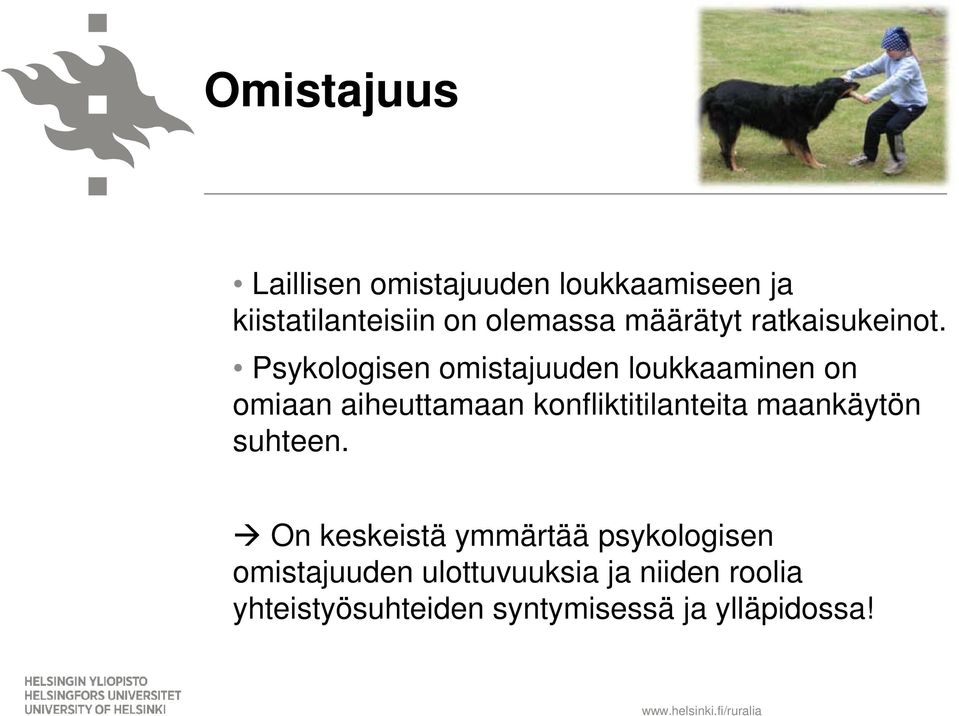 Omistajuus

• Laillisen omistajuuden loukkaamiseen ja kiistatilanteisiin on olemassa määrätyt ratkaisukeinot.

• Psykologisen omistajuuden loukkaaminen on omiaan aiheuttamaan konfliktitilanteita maankäytön suhteen.

→ On keskeistä ymmärtää psykologisen omistajuuden ulottuvuuksia ja niiden roolia yhteistyösuhteiden syntymisessä ja ylläpidossa!

HELSINGIN YLIOPISTO
HELSINGFORS UNIVERSITET
UNIVERSITY OF HELSINKI

www.helsinki.fi/ruralia